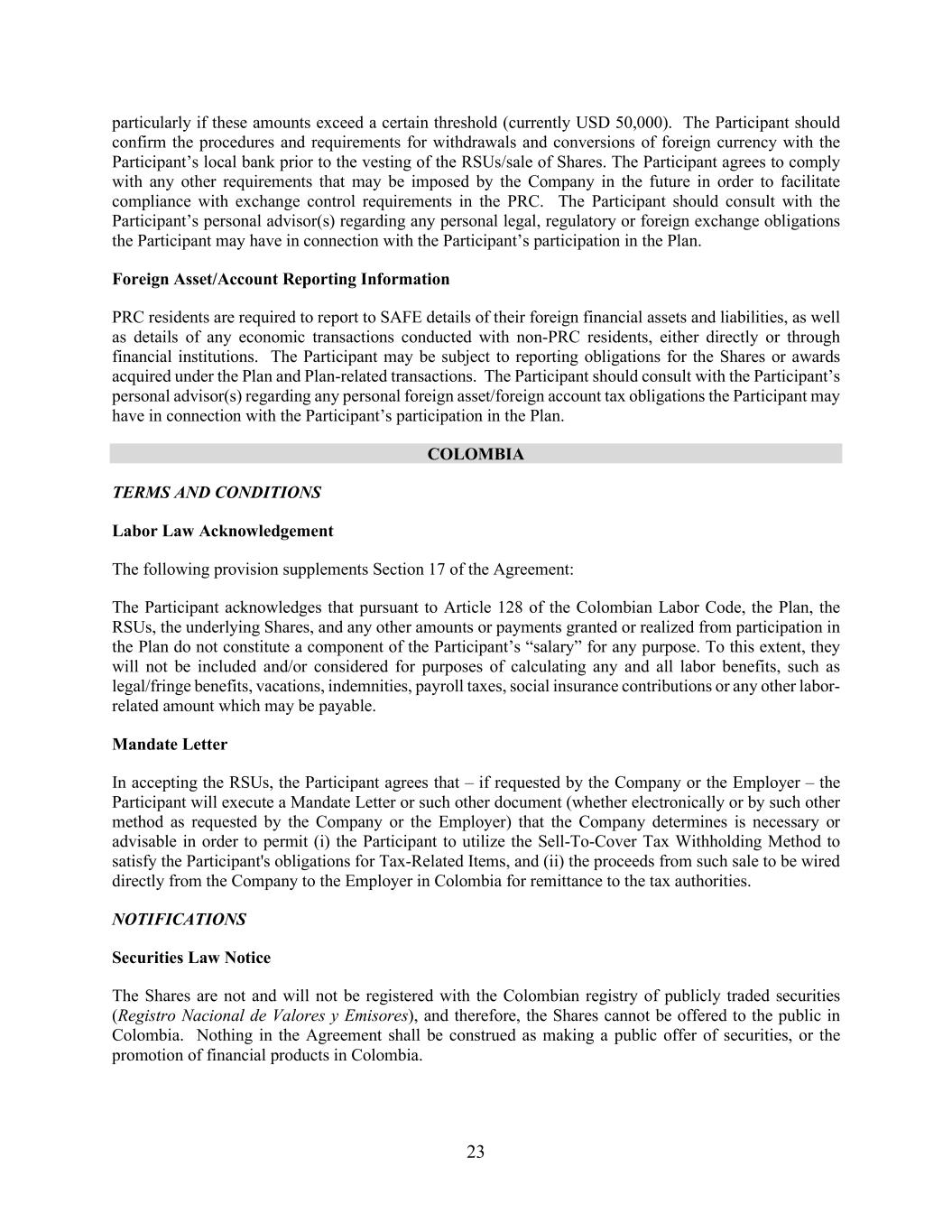 particularly if these amounts exceed a certain threshold (currently USD 50,000). The Participant should confirm the procedures and requirements for withdrawals and conversions of foreign currency with the Participant's local bank prior to the vesting of the RSUs/sale of Shares. The Participant agrees to comply with any other requirements that may be imposed by the Company in the future in order to facilitate compliance with exchange control requirements in the PRC. The Participant should consult with the Participant's personal advisor(s) regarding any personal legal, regulatory or foreign exchange obligations the Participant may have in connection with the Participant's participation in the Plan.

Foreign Asset/Account Reporting Information

PRC residents are required to report to SAFE details of their foreign financial assets and liabilities, as well as details of any economic transactions conducted with non-PRC residents, either directly or through financial institutions. The Participant may be subject to reporting obligations for the Shares or awards acquired under the Plan and Plan-related transactions. The Participant should consult with the Participant's personal advisor(s) regarding any personal foreign asset/foreign account tax obligations the Participant may have in connection with the Participant's participation in the Plan.

COLOMBIA

TERMS AND CONDITIONS

Labor Law Acknowledgement

The following provision supplements Section 17 of the Agreement:

The Participant acknowledges that pursuant to Article 128 of the Colombian Labor Code, the Plan, the RSUs, the underlying Shares, and any other amounts or payments granted or realized from participation in the Plan do not constitute a component of the Participant's "salary" for any purpose. To this extent, they will not be included and/or considered for purposes of calculating any and all labor benefits, such as legal/fringe benefits, vacations, indemnities, payroll taxes, social insurance contributions or any other labor-related amount which may be payable.

Mandate Letter

In accepting the RSUs, the Participant agrees that – if requested by the Company or the Employer – the Participant will execute a Mandate Letter or such other document (whether electronically or by such other method as requested by the Company or the Employer) that the Company determines is necessary or advisable in order to permit (i) the Participant to utilize the Sell-To-Cover Tax Withholding Method to satisfy the Participant's obligations for Tax-Related Items, and (ii) the proceeds from such sale to be wired directly from the Company to the Employer in Colombia for remittance to the tax authorities.

NOTIFICATIONS

Securities Law Notice

The Shares are not and will not be registered with the Colombian registry of publicly traded securities (Registro Nacional de Valores y Emisores), and therefore, the Shares cannot be offered to the public in Colombia. Nothing in the Agreement shall be construed as making a public offer of securities, or the promotion of financial products in Colombia.

23